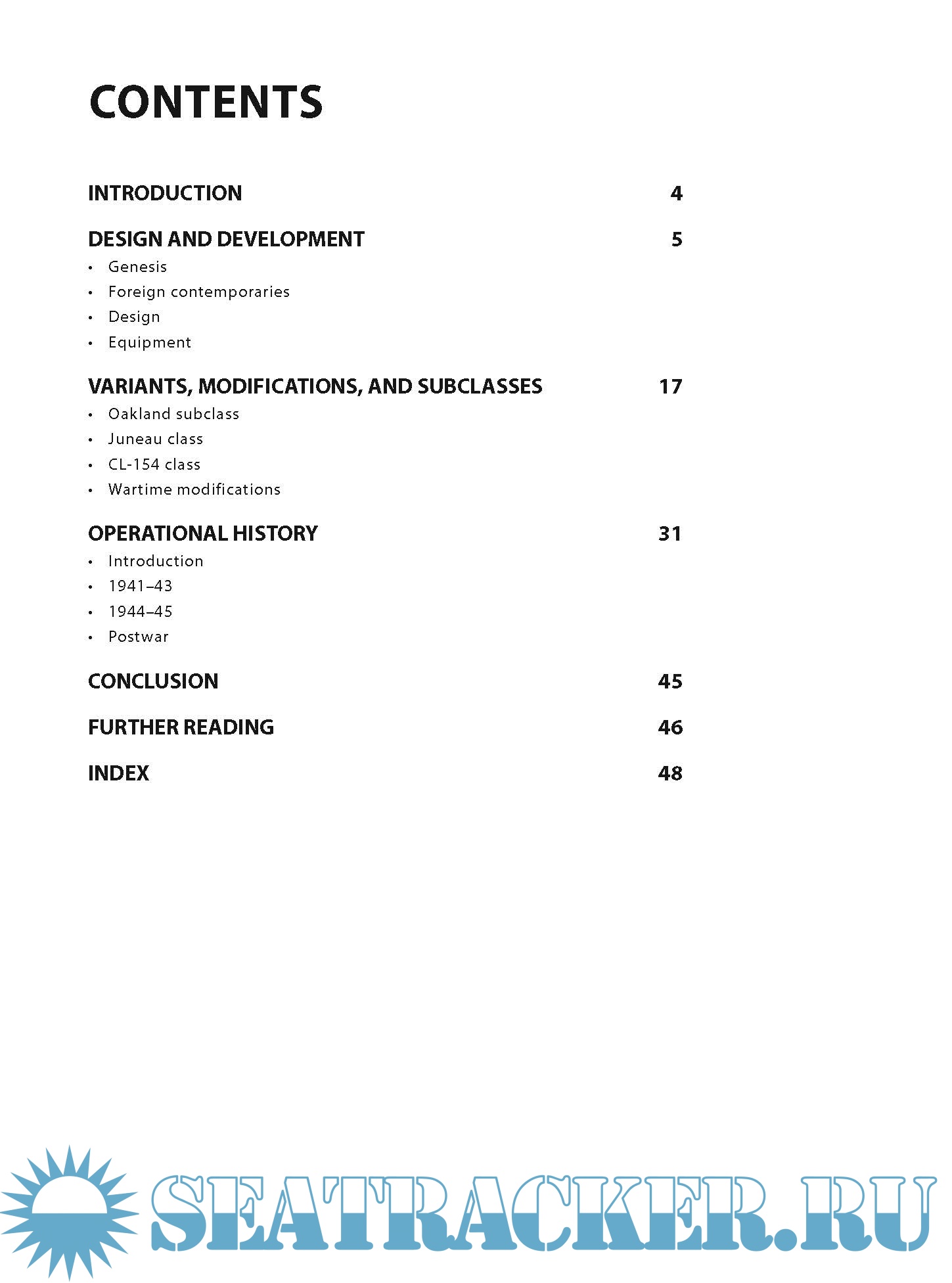 CONTENTS

INTRODUCTION 4

DESIGN AND DEVELOPMENT 5
• Genesis
• Foreign contemporaries
• Design
• Equipment

VARIANTS, MODIFICATIONS, AND SUBCLASSES 17
• Oakland subclass
• Juneau class
• CL-154 class
• Wartime modifications

OPERATIONAL HISTORY 31
• Introduction
• 1941–43
• 1944–45
• Postwar

CONCLUSION 45

FURTHER READING 46

INDEX 48

SEATRACKER.RU